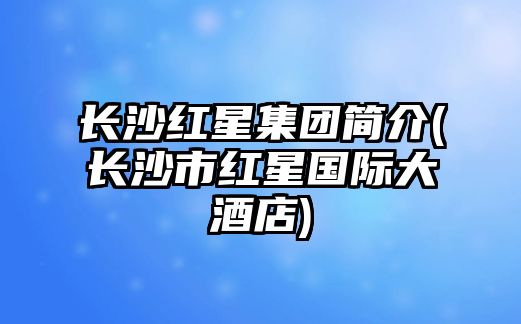 长沙红星集团简介(长沙市红星国际大酒店)